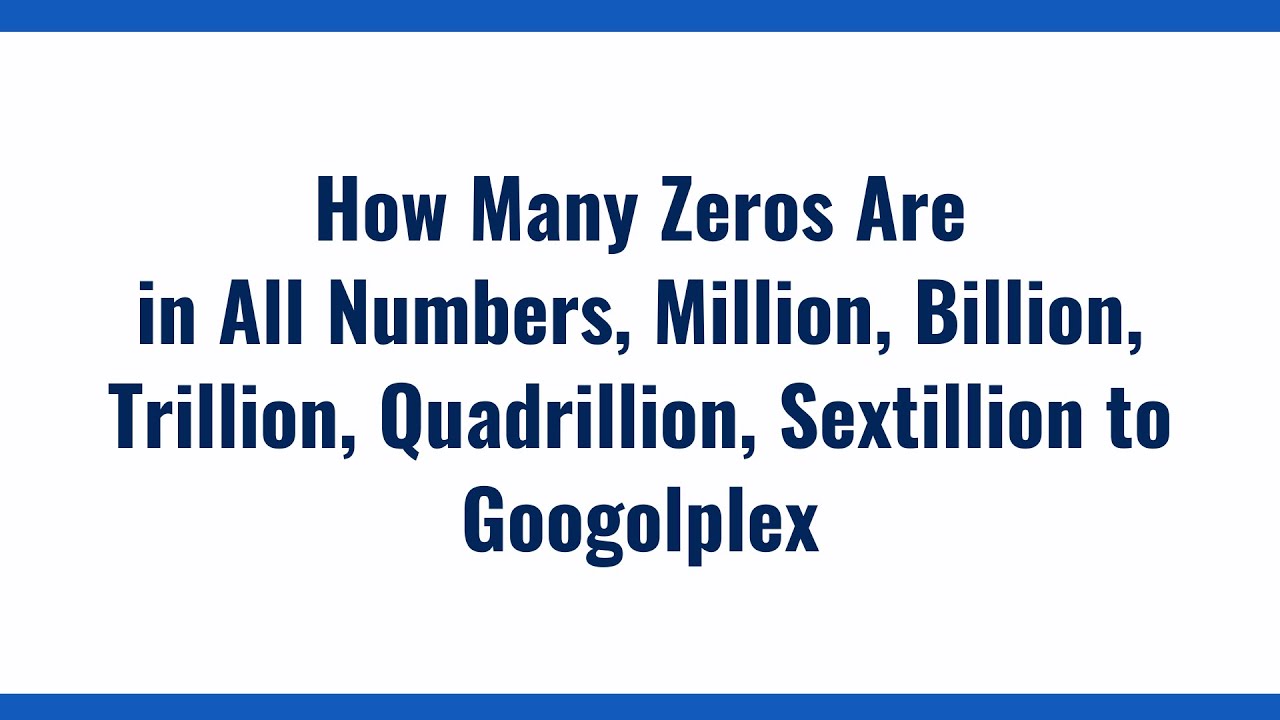 How Many Zeros Are in All Numbers, Million, Billion, Trillion, Quadrillion, Sextillion to Googolplex